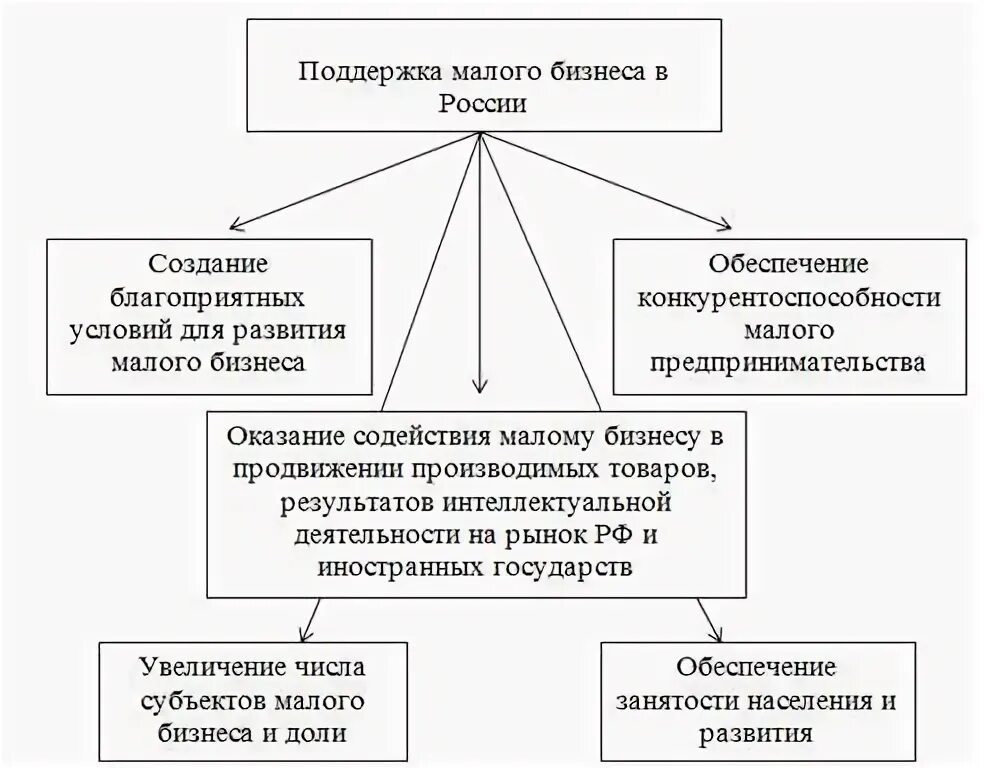 Поддержка малого бизнеса в России

Создание благоприятных условий для развития малого бизнеса

Обеспечение конкурентоспособности малого предпринимательства

Оказание содействия малому бизнесу в продвижении производимых товаров, результатов интеллектуальной деятельности на рынок РФ и иностранных государств

Увеличение числа субъектов малого бизнеса и доли

Обеспечение занятости населения и развития